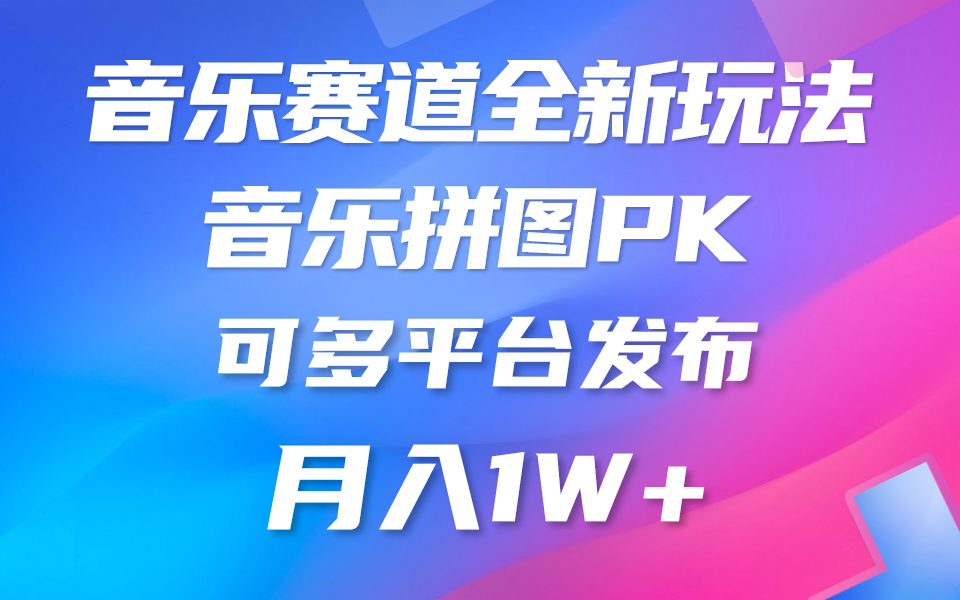 音乐赛道全新玩法
音乐拼图PK
可多平台发布
月入1W+